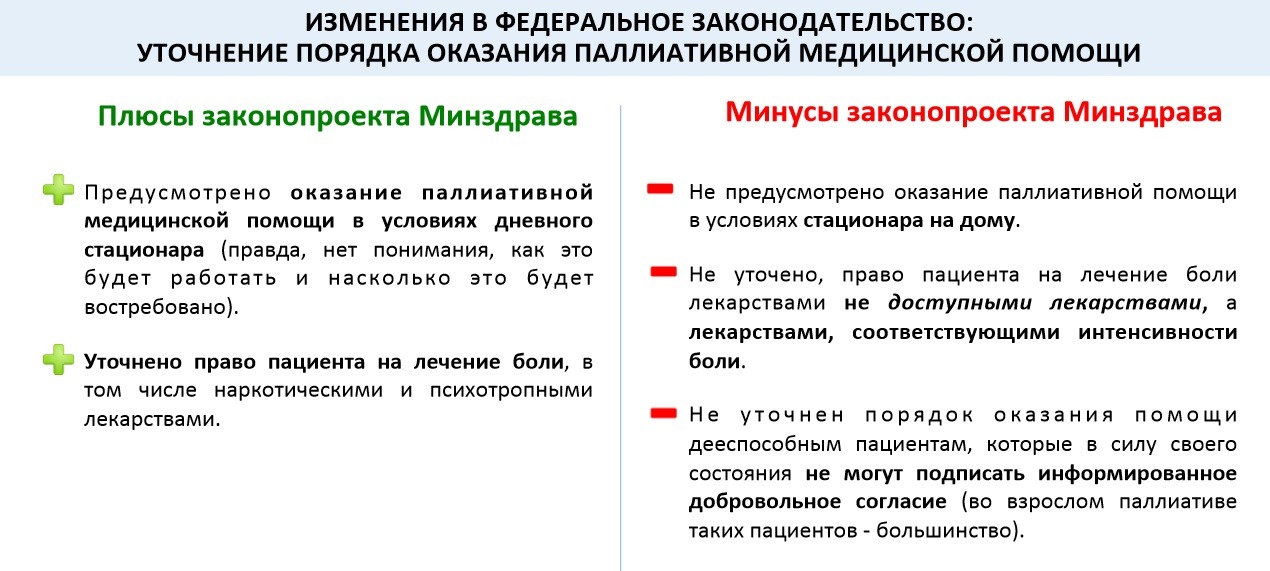 ИЗМЕНЕНИЯ В ФЕДЕРАЛЬНОЕ ЗАКОНОДАТЕЛЬСТВО:
УТОЧНЕНИЕ ПОРЯДКА ОКАЗАНИЯ ПАЛЛИАТИВНОЙ МЕДИЦИНСКОЙ ПОМОЩИ

Плюсы законопроекта Минздрава

Предусмотрено оказание паллиативной медицинской помощи в условиях дневного стационара (правда, нет понимания, как это будет работать и насколько это будет востребовано).

Уточнено право пациента на лечение боли, в том числе наркотическими и психотропными лекарствами.

Минусы законопроекта Минздрава

Не предусмотрено оказание паллиативной помощи в условиях стационара на дому.

Не уточено, право пациента на лечение боли лекарствами не доступными лекарствами, а лекарствами, соответствующими интенсивности боли.

Не уточнен порядок оказания помощи дееспособным пациентам, которые в силу своего состояния не могут подписать информированное добровольное согласие (во взрослом паллиативе таких пациентов - большинство).